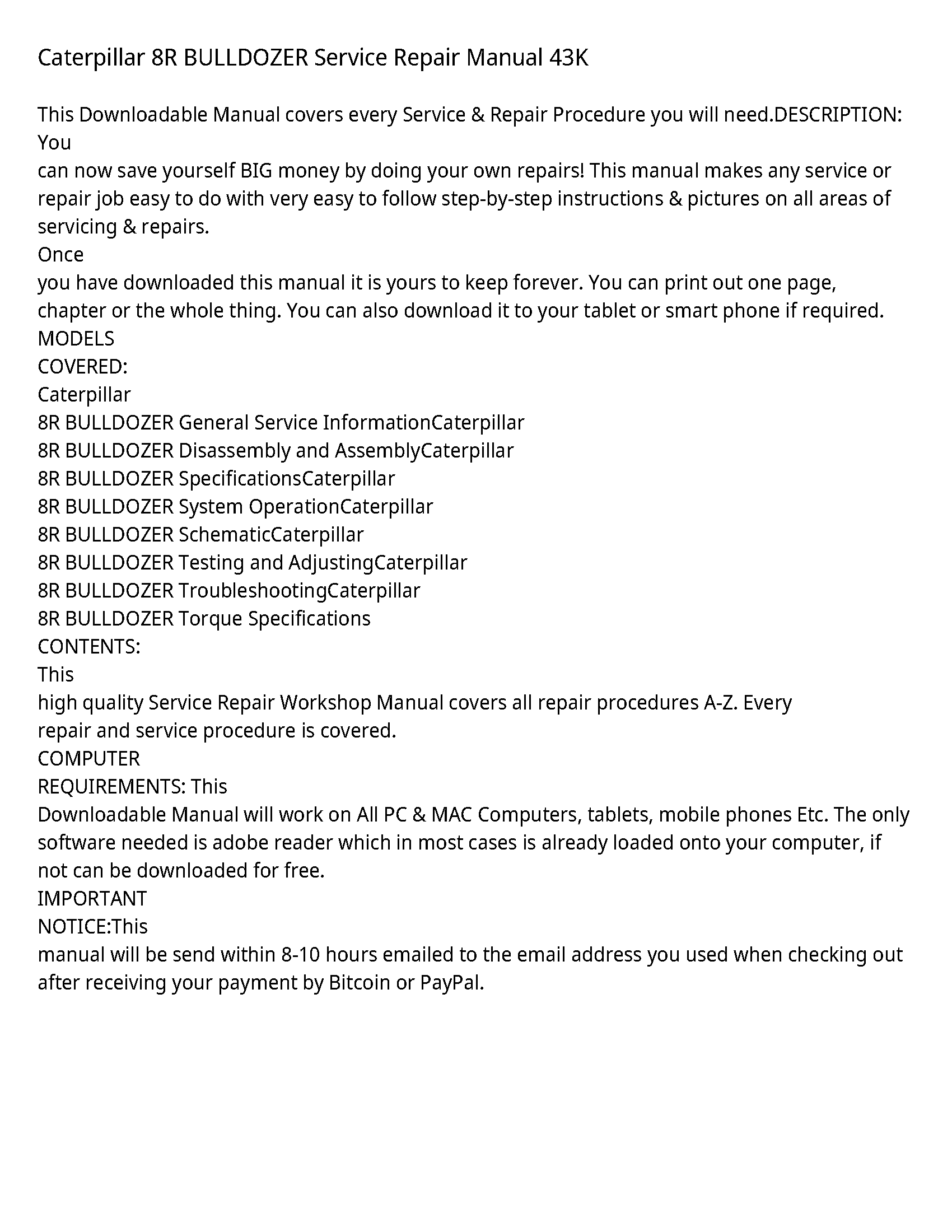 Caterpillar 8R BULLDOZER Service Repair Manual 43K

This Downloadable Manual covers every Service & Repair Procedure you will need.DESCRIPTION: You
can now save yourself BIG money by doing your own repairs! This manual makes any service or repair job easy to do with very easy to follow step-by-step instructions & pictures on all areas of servicing & repairs.
Once
you have downloaded this manual it is yours to keep forever. You can print out one page, chapter or the whole thing. You can also download it to your tablet or smart phone if required.
MODELS
COVERED:
Caterpillar
8R BULLDOZER General Service InformationCaterpillar
8R BULLDOZER Disassembly and AssemblyCaterpillar
8R BULLDOZER SpecificationsCaterpillar
8R BULLDOZER System OperationCaterpillar
8R BULLDOZER SchematicCaterpillar
8R BULLDOZER Testing and AdjustingCaterpillar
8R BULLDOZER TroubleshootingCaterpillar
8R BULLDOZER Torque Specifications
CONTENTS:
This
high quality Service Repair Workshop Manual covers all repair procedures A-Z. Every
repair and service procedure is covered.
COMPUTER
REQUIREMENTS: This
Downloadable Manual will work on All PC & MAC Computers, tablets, mobile phones Etc. The only software needed is adobe reader which in most cases is already loaded onto your computer, if not can be downloaded for free.
IMPORTANT
NOTICE:This
manual will be send within 8-10 hours emailed to the email address you used when checking out after receiving your payment by Bitcoin or PayPal.